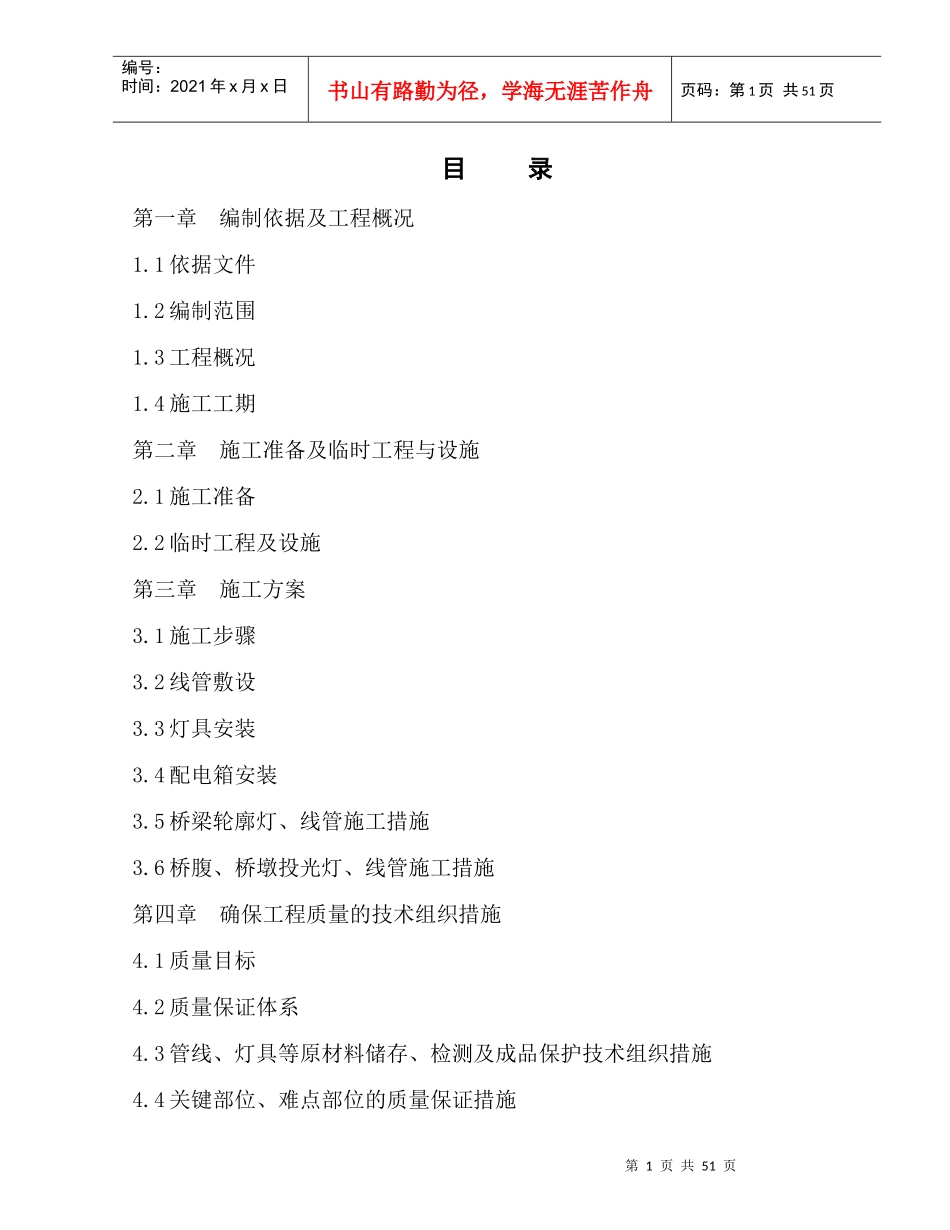 编号：
时间：2021年x月x日

书山有路勤为径，学海无涯苦作舟

页码：第1页 共51页

目 录

第一章 编制依据及工程概况

1.1依据文件

1.2编制范围

1.3工程概况

1.4施工工期

第二章 施工准备及临时工程与设施

2.1施工准备

2.2临时工程及设施

第三章 施工方案

3.1施工步骤

3.2线管敷设

3.3灯具安装

3.4配电箱安装

3.5桥梁轮廓灯、线管施工措施

3.6桥腹、桥墩投光灯、线管施工措施

第四章 确保工程质量的技术组织措施

4.1质量目标

4.2质量保证体系

4.3管线、灯具等原材料储存、检测及成品保护技术组织措施

4.4关键部位、难点部位的质量保证措施

第 1 页 共 51 页